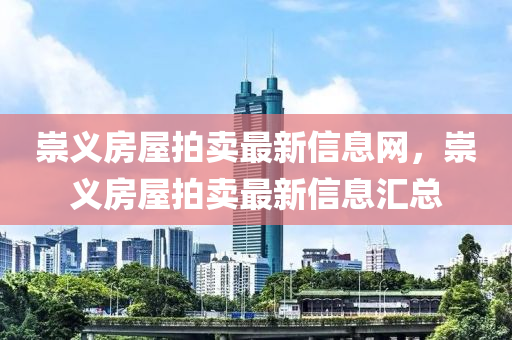 崇义房屋拍卖最新信息网，崇义房屋拍卖最新信息汇总